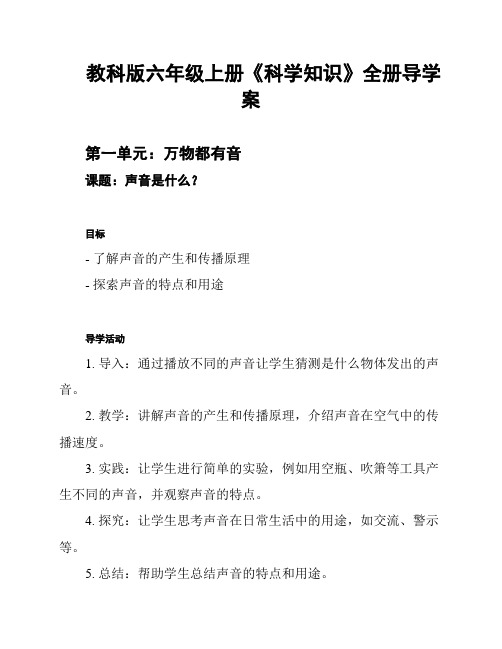 教科版六年级上册《科学知识》全册导学案

第一单元：万物都有音

课题：声音是什么？

目标

- 了解声音的产生和传播原理

- 探索声音的特点和用途

导学活动

1. 导入：通过播放不同的声音让学生猜测是什么物体发出的声音。

2. 教学：讲解声音的产生和传播原理，介绍声音在空气中的传播速度。

3. 实践：让学生进行简单的实验，例如用空瓶、吹箫等工具产生不同的声音，并观察声音的特点。

4. 探究：让学生思考声音在日常生活中的用途，如交流、警示等。

5. 总结：帮助学生总结声音的特点和用途。